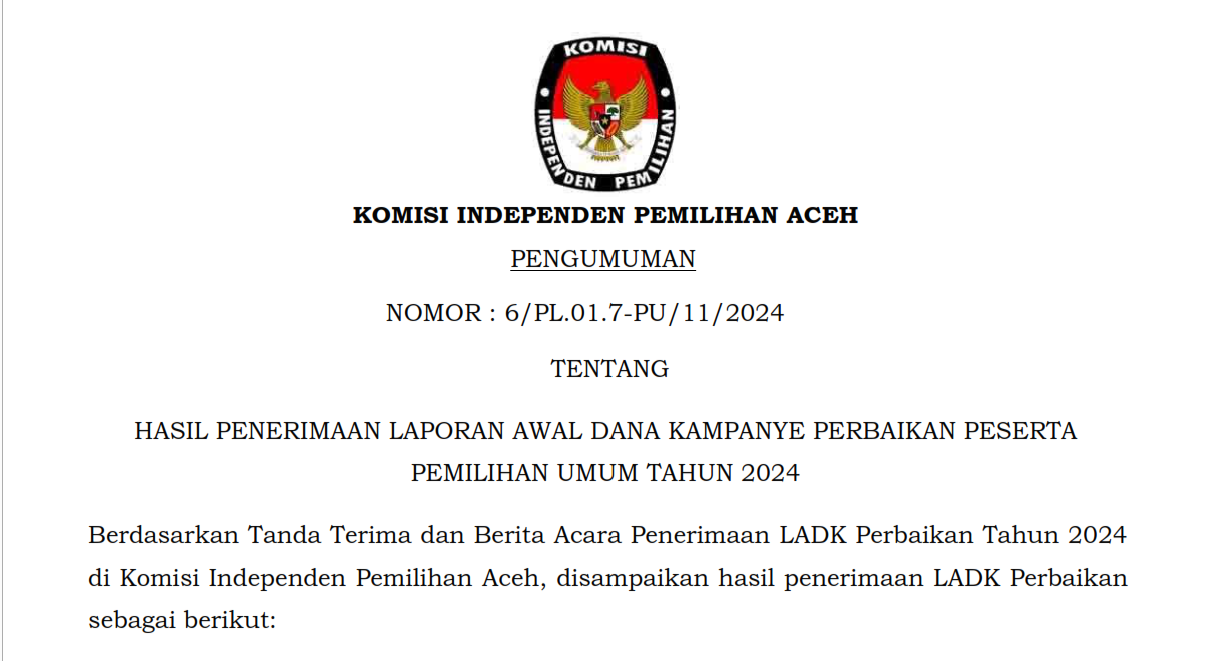 KOMISI

INDEPENDEN PEMILIHAN

KOMISI INDEPENDEN PEMILIHAN ACEH

PENGUMUMAN

NOMOR : 6/PL.01.7-PU/11/2024

TENTANG

HASIL PENERIMAAN LAPORAN AWAL DANA KAMPANYE PERBAIKAN PESERTA PEMILIHAN UMUM TAHUN 2024

Berdasarkan Tanda Terima dan Berita Acara Penerimaan LADK Perbaikan Tahun 2024 di Komisi Independen Pemilihan Aceh, disampaikan hasil penerimaan LADK Perbaikan sebagai berikut: